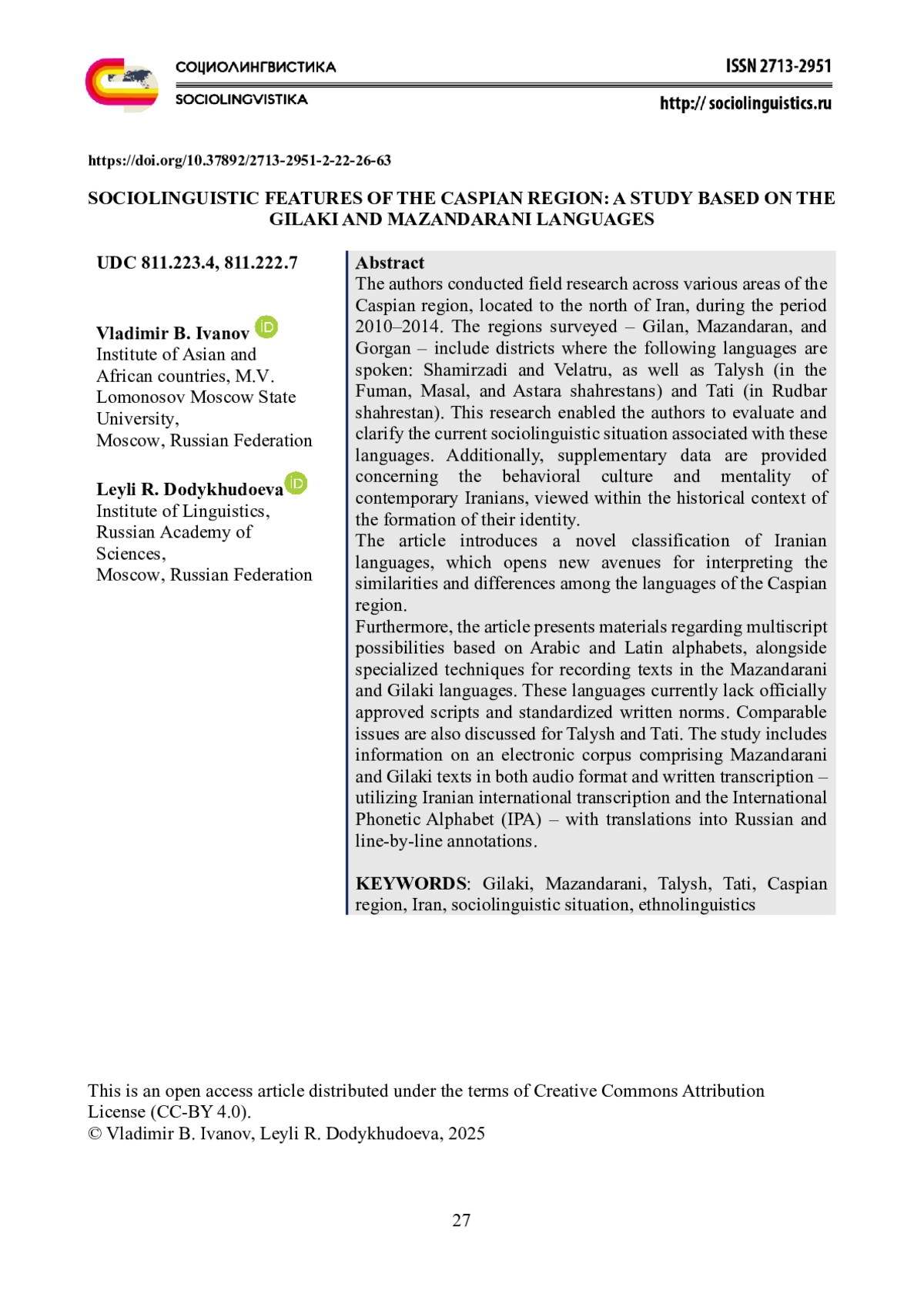 СОЦИОЛИНГВИСТИКА
SOCIOLINGVISTIKA

ISSN 2713-2951
http:// sociolinguistics.ru

https://doi.org/10.37892/2713-2951-2-22-26-63

SOCIOLINGUISTIC FEATURES OF THE CASPIAN REGION: A STUDY BASED ON THE GILAKI AND MAZANDARANI LANGUAGES

UDC 811.223.4, 811.222.7

Vladimir B. Ivanov
Institute of Asian and African countries, M.V. Lomonosov Moscow State University,
Moscow, Russian Federation

Leyli R. Dodykhudoeva
Institute of Linguistics, Russian Academy of Sciences,
Moscow, Russian Federation

Abstract
The authors conducted field research across various areas of the Caspian region, located to the north of Iran, during the period 2010–2014. The regions surveyed – Gilan, Mazandaran, and Gorgan – include districts where the following languages are spoken: Shamirzadi and Velatru, as well as Talysh (in the Fuman, Masal, and Astara shahrestans) and Tati (in Rudbar shahrestan). This research enabled the authors to evaluate and clarify the current sociolinguistic situation associated with these languages. Additionally, supplementary data are provided concerning the behavioral culture and mentality of contemporary Iranians, viewed within the historical context of the formation of their identity.
The article introduces a novel classification of Iranian languages, which opens new avenues for interpreting the similarities and differences among the languages of the Caspian region.
Furthermore, the article presents materials regarding multiscript possibilities based on Arabic and Latin alphabets, alongside specialized techniques for recording texts in the Mazandarani and Gilaki languages. These languages currently lack officially approved scripts and standardized written norms. Comparable issues are also discussed for Talysh and Tati. The study includes information on an electronic corpus comprising Mazandarani and Gilaki texts in both audio format and written transcription – utilizing Iranian international transcription and the International Phonetic Alphabet (IPA) – with translations into Russian and line-by-line annotations.

KEYWORDS: Gilaki, Mazandarani, Talysh, Tati, Caspian region, Iran, sociolinguistic situation, ethnolinguistics

This is an open access article distributed under the terms of Creative Commons Attribution License (CC-BY 4.0).
© Vladimir B. Ivanov, Leyli R. Dodykhudoeva, 2025

27